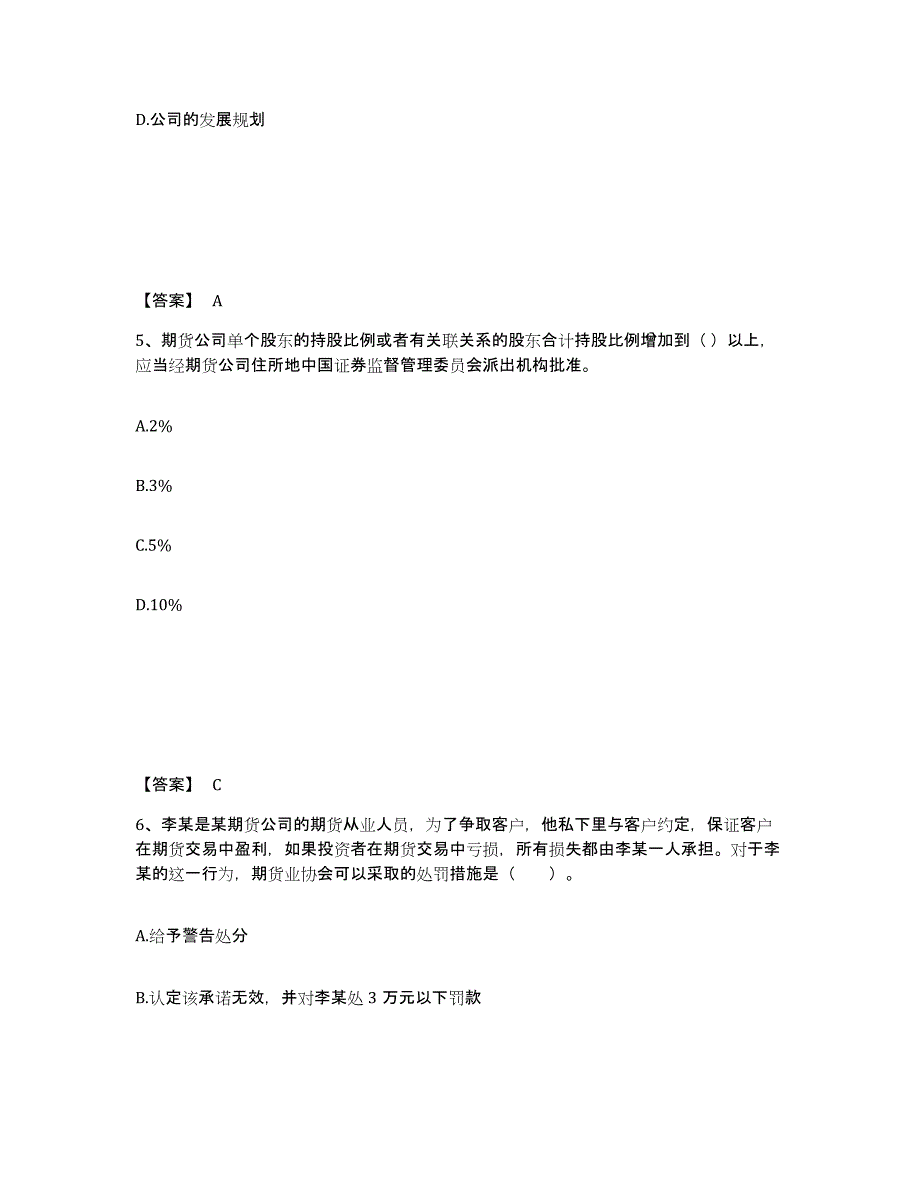 D.公司的发展规划

【答案】 A

5、期货公司单个股东的持股比例或者有关联关系的股东合计持股比例增加到（ ）以上，应当经期货公司住所地中国证券监督管理委员会派出机构批准。

A.2%

B.3%

C.5%

D.10%

【答案】 C

6、李某是某期货公司的期货从业人员，为了争取客户，他私下里与客户约定，保证客户在期货交易中盈利，如果投资者在期货交易中亏损，所有损失都由李某一人承担。对于李某的这一行为，期货业协会可以采取的处罚措施是（　　）。

A.给予警告处分

B.认定该承诺无效，并对李某处 3 万元以下罚款